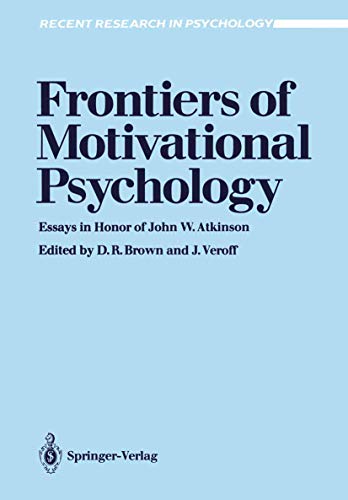 RECENT RESEARCH IN PSYCHOLOGY

Frontiers of Motivational Psychology

Essays in Honor of John W. Atkinson

Edited by D. R. Brown and J. Veroff

Springer-Verlag